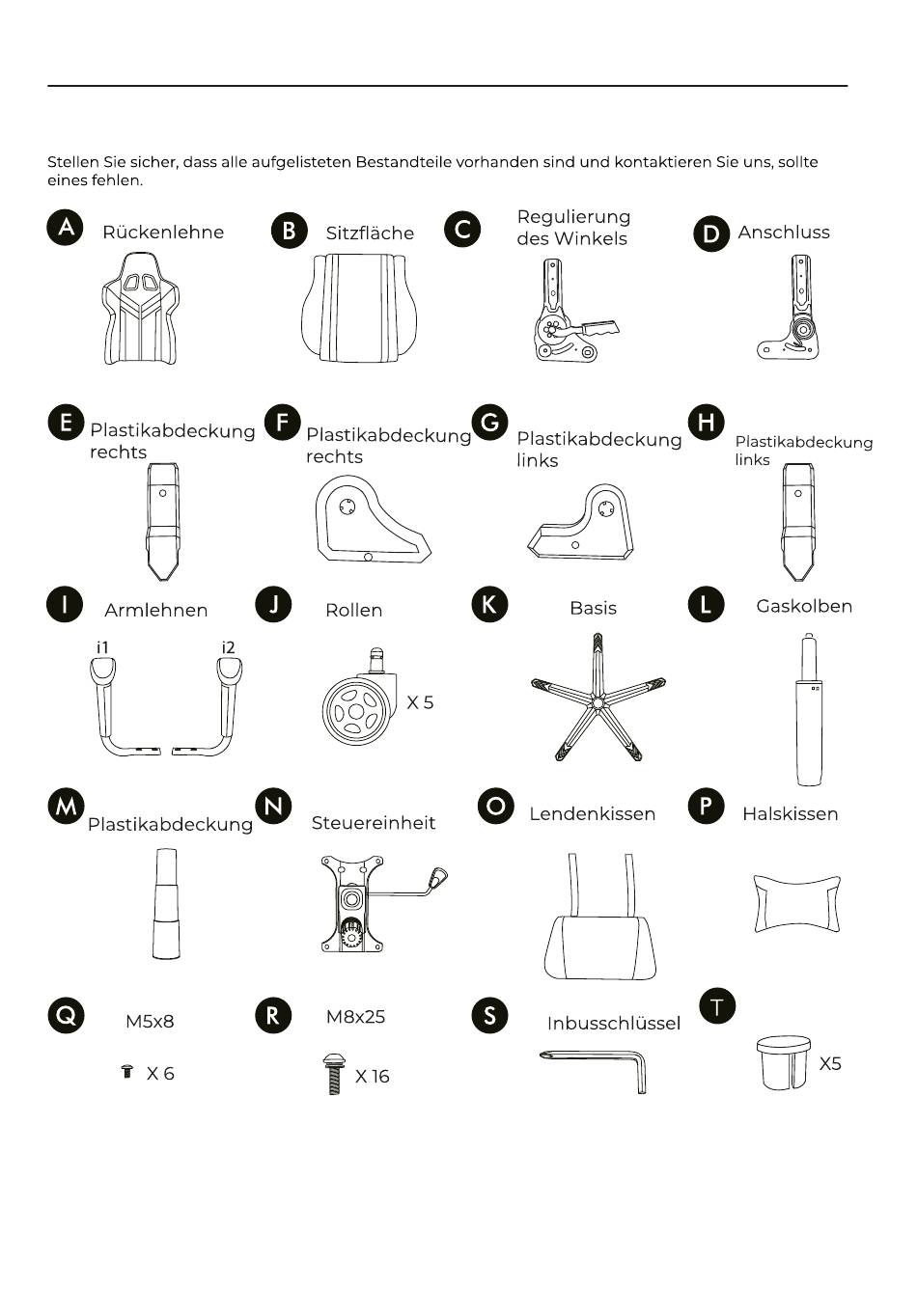 Stellen Sie sicher, dass alle aufgelisteten Bestandteile vorhanden sind und kontaktieren Sie uns, sollte eines fehlen.

A Rückenlehne

B Sitzfläche

C Regulierung des Winkels

D Anschluss

E Plastikabdeckung rechts

F Plastikabdeckung rechts

G Plastikabdeckung links

H Plastikabdeckung links

I Armlehnen

i1 i2

J Rollen

X 5

K Basis

L Gaskolben

M Plastikabdeckung

N Steuereinheit

O Lendenkissen

P Halskissen

Q M5x8

X 6

R M8x25

X 16

S Inbusschlüssel

T

X5